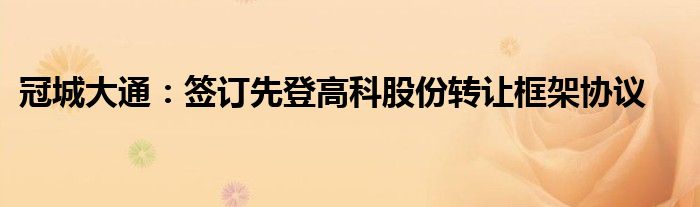 冠城大通：签订先登高科股份转让框架协议